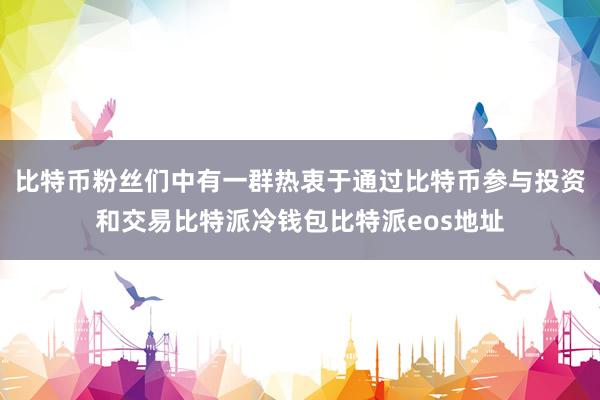 比特币粉丝们中有一群热衷于通过比特币参与投资和交易比特派冷钱包比特派eos地址